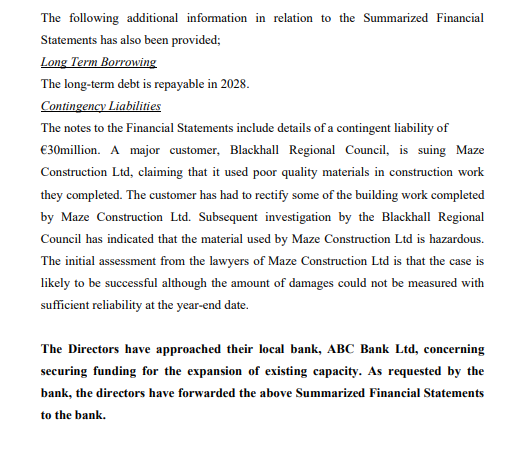 The following additional information in relation to the Summarized Financial Statements has also been provided;

Long Term Borrowing

The long-term debt is repayable in 2028.

Contingency Liabilities

The notes to the Financial Statements include details of a contingent liability of €30million. A major customer, Blackhall Regional Council, is suing Maze Construction Ltd, claiming that it used poor quality materials in construction work they completed. The customer has had to rectify some of the building work completed by Maze Construction Ltd. Subsequent investigation by the Blackhall Regional Council has indicated that the material used by Maze Construction Ltd is hazardous. The initial assessment from the lawyers of Maze Construction Ltd is that the case is likely to be successful although the amount of damages could not be measured with sufficient reliability at the year-end date.

The Directors have approached their local bank, ABC Bank Ltd, concerning securing funding for the expansion of existing capacity. As requested by the bank, the directors have forwarded the above Summarized Financial Statements to the bank.